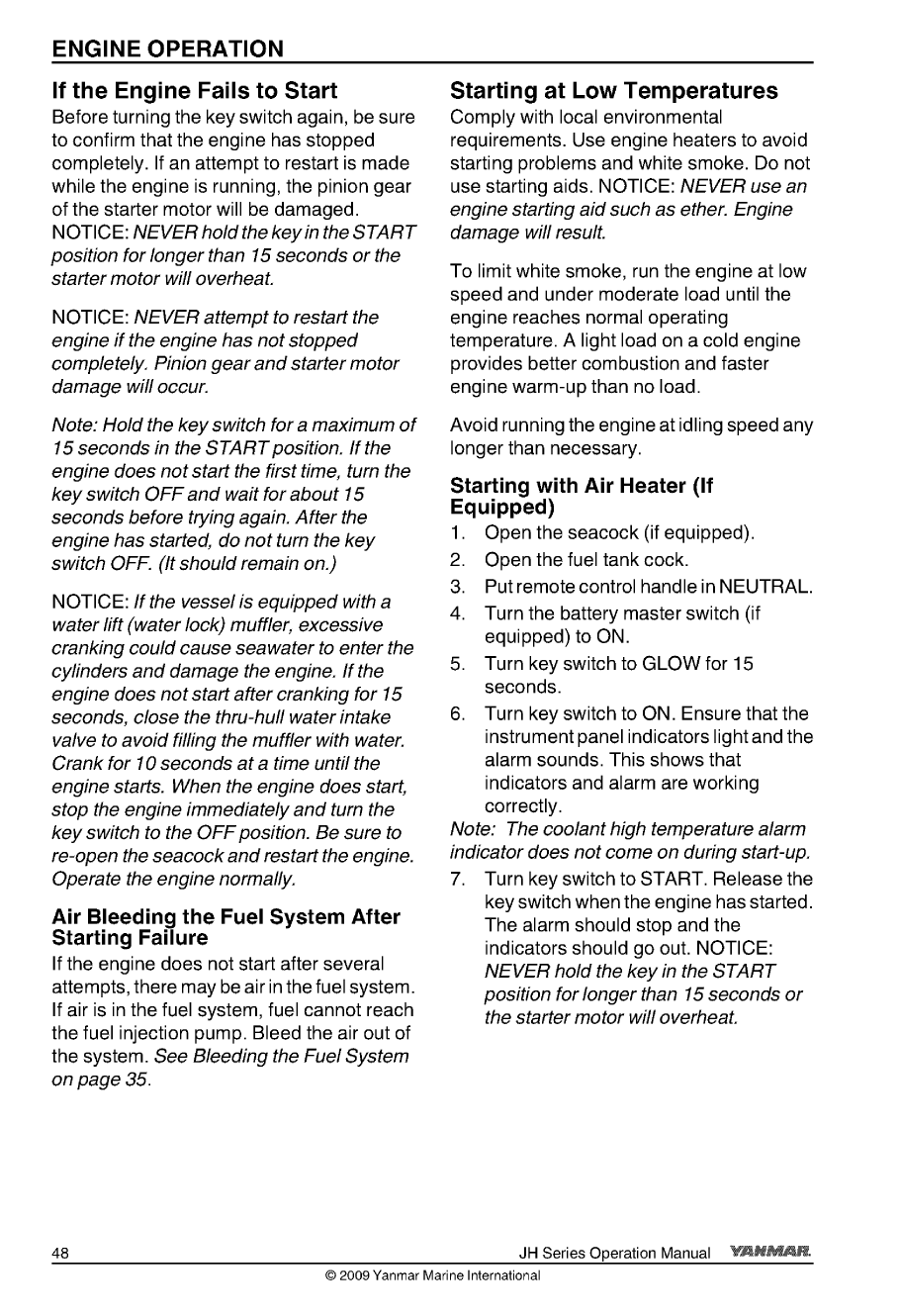 ENGINE OPERATION

If the Engine Fails to Start

Before turning the key switch again, be sure to confirm that the engine has stopped completely. If an attempt to restart is made while the engine is running, the pinion gear of the starter motor will be damaged. NOTICE: NEVER hold the key in the START position for longer than 15 seconds or the starter motor will overheat.

NOTICE: NEVER attempt to restart the engine if the engine has not stopped completely. Pinion gear and starter motor damage will occur.

Note: Hold the key switch for a maximum of 15 seconds in the START position. If the engine does not start the first time, turn the key switch OFF and wait for about 15 seconds before trying again. After the engine has started, do not turn the key switch OFF. (It should remain on.)

NOTICE: If the vessel is equipped with a water lift (water lock) muffler, excessive cranking could cause seawater to enter the cylinders and damage the engine. If the engine does not start after cranking for 15 seconds, close the thru-hull water intake valve to avoid filling the muffler with water. Crank for 10 seconds at a time until the engine starts. When the engine does start, stop the engine immediately and turn the key switch to the OFF position. Be sure to re-open the seacock and restart the engine. Operate the engine normally.

Air Bleeding the Fuel System After Starting Failure

If the engine does not start after several attempts, there may be air in the fuel system. If air is in the fuel system, fuel cannot reach the fuel injection pump. Bleed the air out of the system. See Bleeding the Fuel System on page 35.

Starting at Low Temperatures

Comply with local environmental requirements. Use engine heaters to avoid starting problems and white smoke. Do not use starting aids. NOTICE: NEVER use an engine starting aid such as ether. Engine damage will result.

To limit white smoke, run the engine at low speed and under moderate load until the engine reaches normal operating temperature. A light load on a cold engine provides better combustion and faster engine warm-up than no load.

Avoid running the engine at idling speed any longer than necessary.

Starting with Air Heater (If Equipped)

1. Open the seacock (if equipped).
2. Open the fuel tank cock.
3. Put remote control handle in NEUTRAL.
4. Turn the battery master switch (if equipped) to ON.
5. Turn key switch to GLOW for 15 seconds.
6. Turn key switch to ON. Ensure that the instrument panel indicators light and the alarm sounds. This shows that indicators and alarm are working correctly.

Note: The coolant high temperature alarm indicator does not come on during start-up.

7. Turn key switch to START. Release the key switch when the engine has started. The alarm should stop and the indicators should go out. NOTICE: NEVER hold the key in the START position for longer than 15 seconds or the starter motor will overheat.

48 JH Series Operation Manual YANMAR

© 2009 Yanmar Marine International